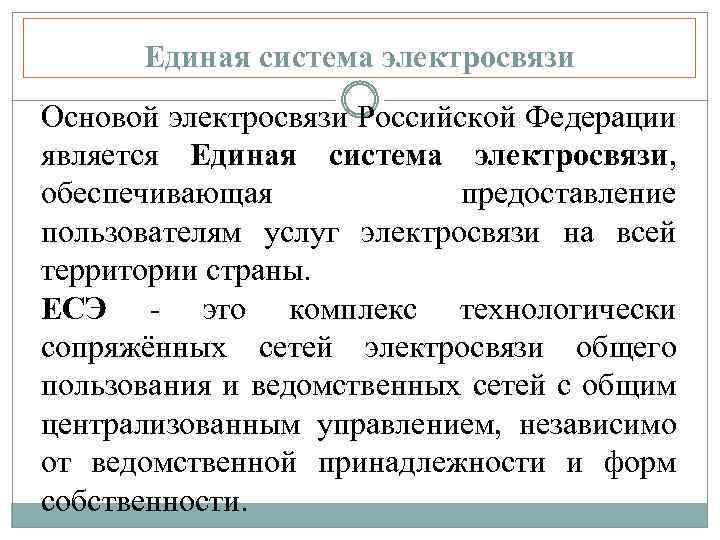 Единая система электросвязи

Основой электросвязи Российской Федерации является Единая система электросвязи, обеспечивающая предоставление пользователям услуг электросвязи на всей территории страны.

ЕСЭ - это комплекс технологически сопряжённых сетей электросвязи общего пользования и ведомственных сетей с общим централизованным управлением, независимо от ведомственной принадлежности и форм собственности.